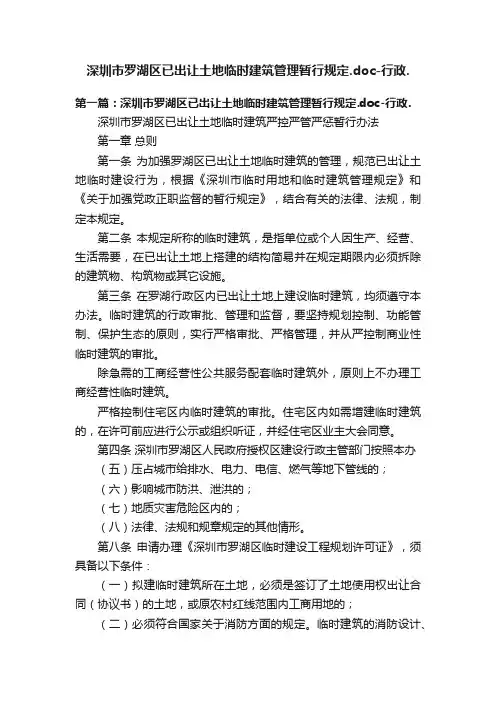 深圳市罗湖区已出让土地临时建筑管理暂行规定.doc-行政.

第一篇：深圳市罗湖区已出让土地临时建筑管理暂行规定.doc-行政.

深圳市罗湖区已出让土地临时建筑严控严管严惩暂行办法

第一章 总则

第一条 为加强罗湖区已出让土地临时建筑的管理，规范已出让土地临时建设行为，根据《深圳市临时用地和临时建筑管理规定》和《关于加强党政正职监督的暂行规定》，结合有关的法律、法规，制定本规定。

第二条 本规定所称的临时建筑，是指单位或个人因生产、经营、生活需要，在已出让土地上搭建的结构简易并在规定期限内必须拆除的建筑物、构筑物或其它设施。

第三条 在罗湖行政区内已出让土地上建设临时建筑，均须遵守本办法。临时建筑的行政审批、管理和监督，要坚持规划控制、功能管制、保护生态的原则，实行严格审批、严格管理，并从严控制商业性临时建筑的审批。

除急需的工商经营性公共服务配套临时建筑外，原则上不办理工商经营性临时建筑。

严格控制住宅区内临时建筑的审批。住宅区内如需增建临时建筑的，在许可前应进行公示或组织听证，并经住宅区业主大会同意。

第四条 深圳市罗湖区人民政府授权区建设行政主管部门按照本办

（五）压占城市给排水、电力、电信、燃气等地下管线的；

（六）影响城市防洪、泄洪的；

（七）地质灾害危险区内的；

（八）法律、法规和规章规定的其他情形。

第八条 申请办理《深圳市罗湖区临时建设工程规划许可证》，须具备以下条件：

（一）拟建临时建筑所在土地，必须是签订了土地使用权出让合同（协议书）的土地，或原农村红线范围内工商用地的；

（二）必须符合国家关于消防方面的规定。临时建筑的消防设计、